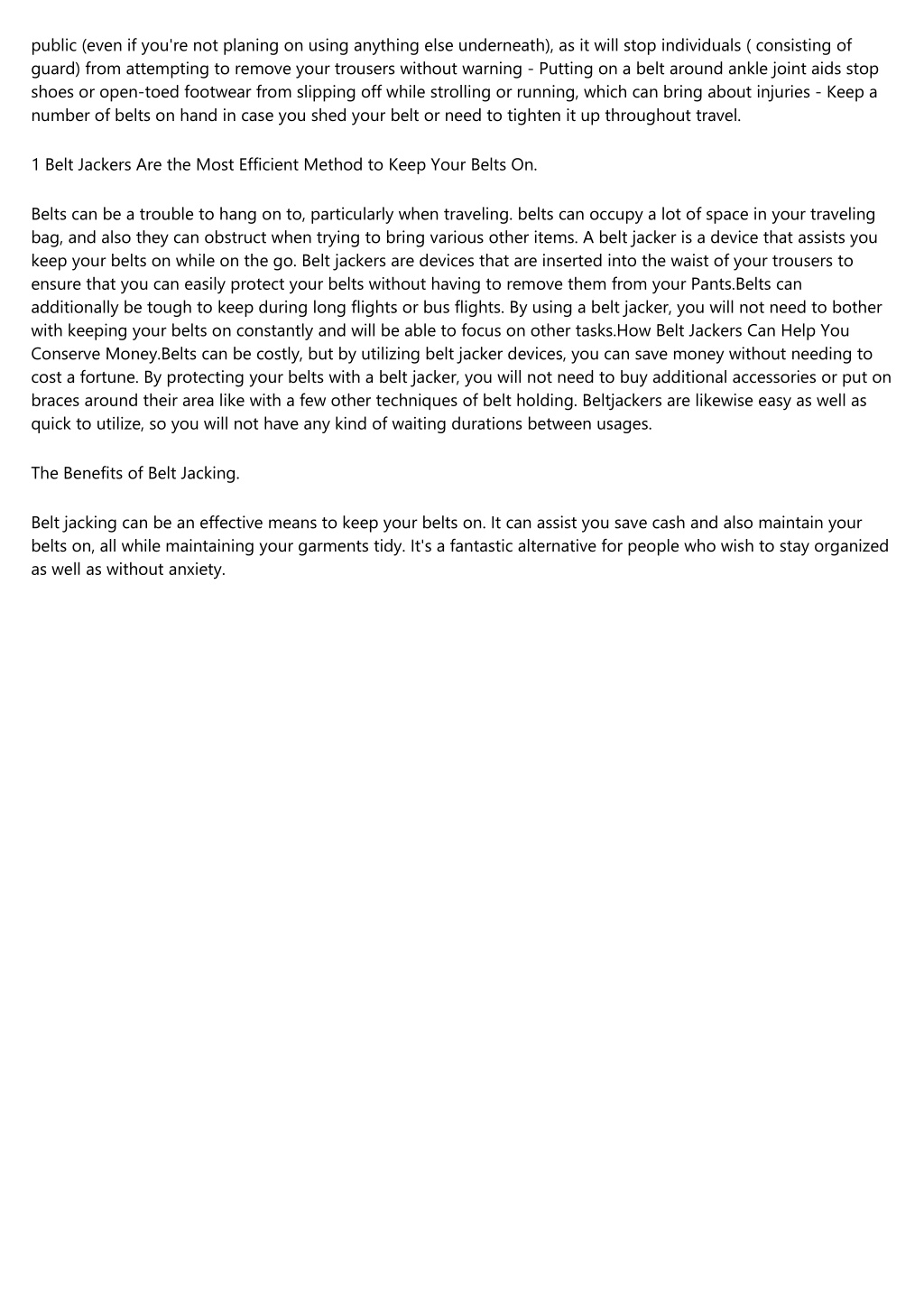 public (even if you're not planing on using anything else underneath), as it will stop individuals ( consisting of guard) from attempting to remove your trousers without warning - Putting on a belt around ankle joint aids stop shoes or open-toed footwear from slipping off while strolling or running, which can bring about injuries - Keep a number of belts on hand in case you shed your belt or need to tighten it up throughout travel.

1 Belt Jackers Are the Most Efficient Method to Keep Your Belts On.

Belts can be a trouble to hang on to, particularly when traveling. belts can occupy a lot of space in your traveling bag, and also they can obstruct when trying to bring various other items. A belt jacker is a device that assists you keep your belts on while on the go. Belt jackers are devices that are inserted into the waist of your trousers to ensure that you can easily protect your belts without having to remove them from your Pants.Belts can additionally be tough to keep during long flights or bus flights. By using a belt jacker, you will not need to bother with keeping your belts on constantly and will be able to focus on other tasks.How Belt Jackers Can Help You Conserve Money.Belts can be costly, but by utilizing belt jacker devices, you can save money without needing to cost a fortune. By protecting your belts with a belt jacker, you will not need to buy additional accessories or put on braces around their area like with a few other techniques of belt holding. Beltjackers are likewise easy as well as quick to utilize, so you will not have any kind of waiting durations between usages.

The Benefits of Belt Jacking.

Belt jacking can be an effective means to keep your belts on. It can assist you save cash and also maintain your belts on, all while maintaining your garments tidy. It's a fantastic alternative for people who wish to stay organized as well as without anxiety.